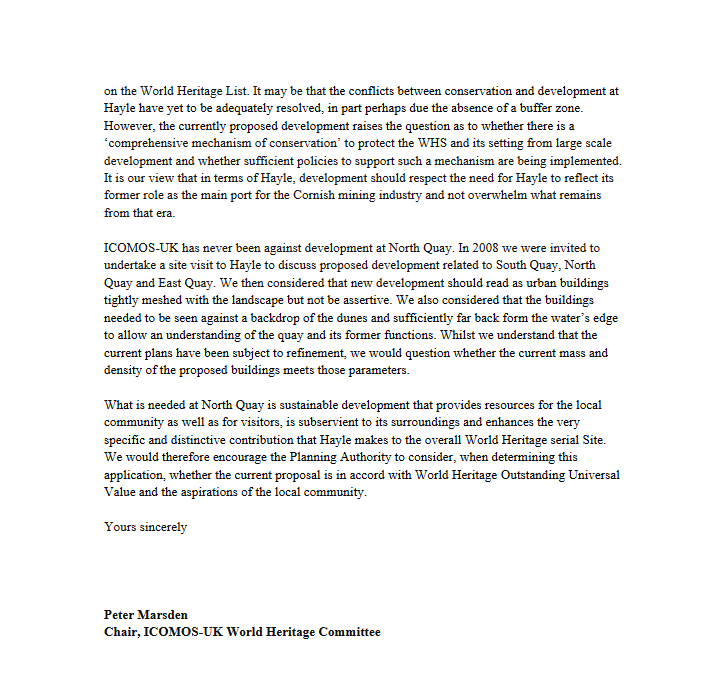 on the World Heritage List. It may be that the conflicts between conservation and development at Hayle have yet to be adequately resolved, in part perhaps due the absence of a buffer zone. However, the currently proposed development raises the question as to whether there is a ‘comprehensive mechanism of conservation’ to protect the WHS and its setting from large scale development and whether sufficient policies to support such a mechanism are being implemented. It is our view that in terms of Hayle, development should respect the need for Hayle to reflect its former role as the main port for the Cornish mining industry and not overwhelm what remains from that era.

ICOMOS-UK has never been against development at North Quay. In 2008 we were invited to undertake a site visit to Hayle to discuss proposed development related to South Quay, North Quay and East Quay. We then considered that new development should read as urban buildings tightly meshed with the landscape but not be assertive. We also considered that the buildings needed to be seen against a backdrop of the dunes and sufficiently far back form the water’s edge to allow an understanding of the quay and its former functions. Whilst we understand that the current plans have been subject to refinement, we would question whether the current mass and density of the proposed buildings meets those parameters.

What is needed at North Quay is sustainable development that provides resources for the local community as well as for visitors, is subservient to its surroundings and enhances the very specific and distinctive contribution that Hayle makes to the overall World Heritage serial Site. We would therefore encourage the Planning Authority to consider, when determining this application, whether the current proposal is in accord with World Heritage Outstanding Universal Value and the aspirations of the local community.

Yours sincerely

Peter Marsden
Chair, ICOMOS-UK World Heritage Committee